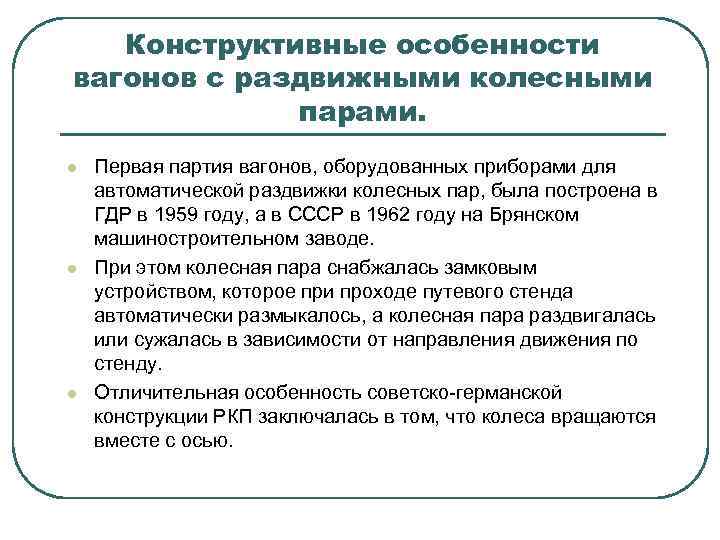 Конструктивные особенности вагонов с раздвижными колесными парами.

Первая партия вагонов, оборудованных приборами для автоматической раздвижки колесных пар, была построена в ГДР в 1959 году, а в СССР в 1962 году на Брянском машиностроительном заводе.

При этом колесная пара снабжалась замковым устройством, которое при проходе путевого стенда автоматически размыкалось, а колесная пара раздвигалась или сужалась в зависимости от направления движения по стенду.

Отличительная особенность советско-германской конструкции РКП заключалась в том, что колеса вращаются вместе с осью.